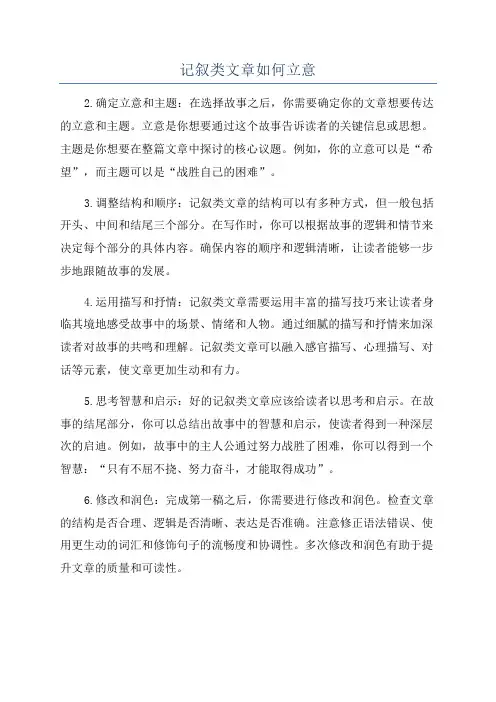 记叙类文章如何立意

2.确定立意和主题：在选择故事之后，你需要确定你的文章想要传达的立意和主题。立意是你想要通过这个故事告诉读者的关键信息或思想。主题是你想要在整篇文章中探讨的核心议题。例如，你的立意可以是“希望”，而主题可以是“战胜自己的困难”。

3.调整结构和顺序：记叙类文章的结构可以有多种方式，但一般包括开头、中间和结尾三个部分。在写作时，你可以根据故事的逻辑和情节来决定每个部分的具体内容。确保内容的顺序和逻辑清晰，让读者能够一步步地跟随故事的发展。

4.运用描写和抒情：记叙类文章需要运用丰富的描写技巧来让读者身临其境地感受故事中的场景、情绪和人物。通过细腻的描写和抒情来加深读者对故事的共鸣和理解。记叙类文章可以融入感官描写、心理描写、对话等元素，使文章更加生动和有力。

5.思考智慧和启示：好的记叙类文章应该给读者以思考和启示。在故事的结尾部分，你可以总结出故事中的智慧和启示，使读者得到一种深层次的启迪。例如，故事中的主人公通过努力战胜了困难，你可以得到一个智慧：“只有不屈不挠、努力奋斗，才能取得成功”。

6.修改和润色：完成第一稿之后，你需要进行修改和润色。检查文章的结构是否合理、逻辑是否清晰、表达是否准确。注意修正语法错误、使用更生动的词汇和修饰句子的流畅度和协调性。多次修改和润色有助于提升文章的质量和可读性。